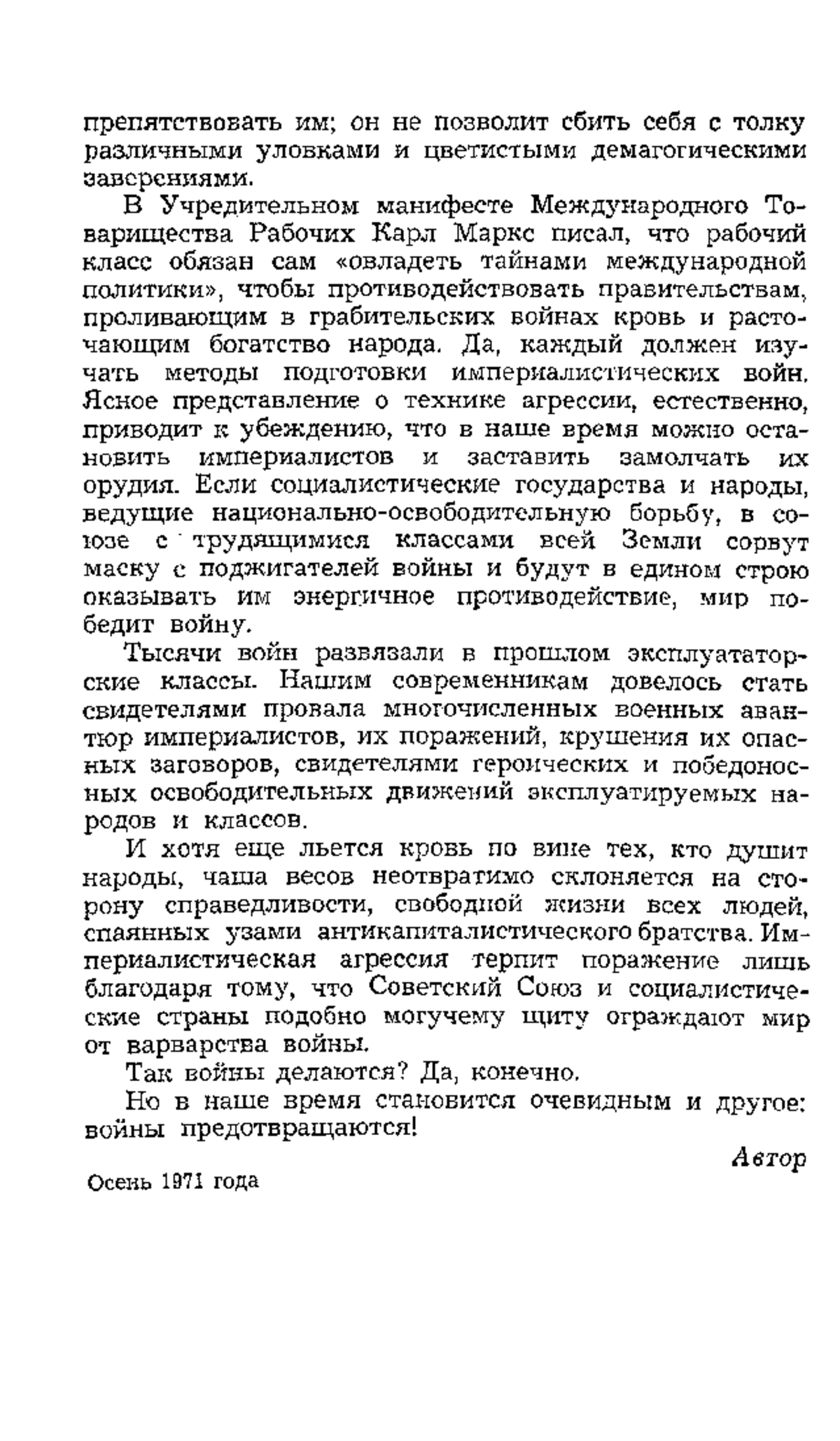 препятствовать им; он не позволит сбить себя с толку различными уловками и цветистыми демагогическими заверениями.

В Учредительном манифесте Международного Товарищества Рабочих Карл Маркс писал, что рабочий класс обязан сам «овладеть тайнами международной политики», чтобы противодействовать правительствам, проливающим в грабительских войнах кровь и расточающим богатство народа. Да, каждый должен изучать методы подготовки империалистических войн. Ясное представление о технике агрессии, естественно, приводит к убеждению, что в наше время можно остановить империалистов и заставить замолчать их орудия. Если социалистические государства и народы, ведущие национально-освободительную борьбу, в союзе с трудящимися классами всей Земли сорвут маску с поджигателей войны и будут в едином строю оказывать им энергичное противодействие, мир победит войну.

Тысячи войн развязали в прошлом эксплуататорские классы. Нашим современникам довелось стать свидетелями провала многочисленных военных авантюр империалистов, их поражений, крушения их опасных заговоров, свидетелями героических и победоносных освободительных движений эксплуатируемых народов и классов.

И хотя еще льется кровь по вине тех, кто душит народы, чаша весов неотвратимо склоняется на сторону справедливости, свободной жизни всех людей, спаянных узами антикапиталистического братства. Империалистическая агрессия терпит поражение лишь благодаря тому, что Советский Союз и социалистические страны подобно могучему щиту ограждают мир от варварства войны.

Так войны делаются? Да, конечно.

Но в наше время становится очевидным и другое: войны предотвращаются!

Автор

Осень 1971 года